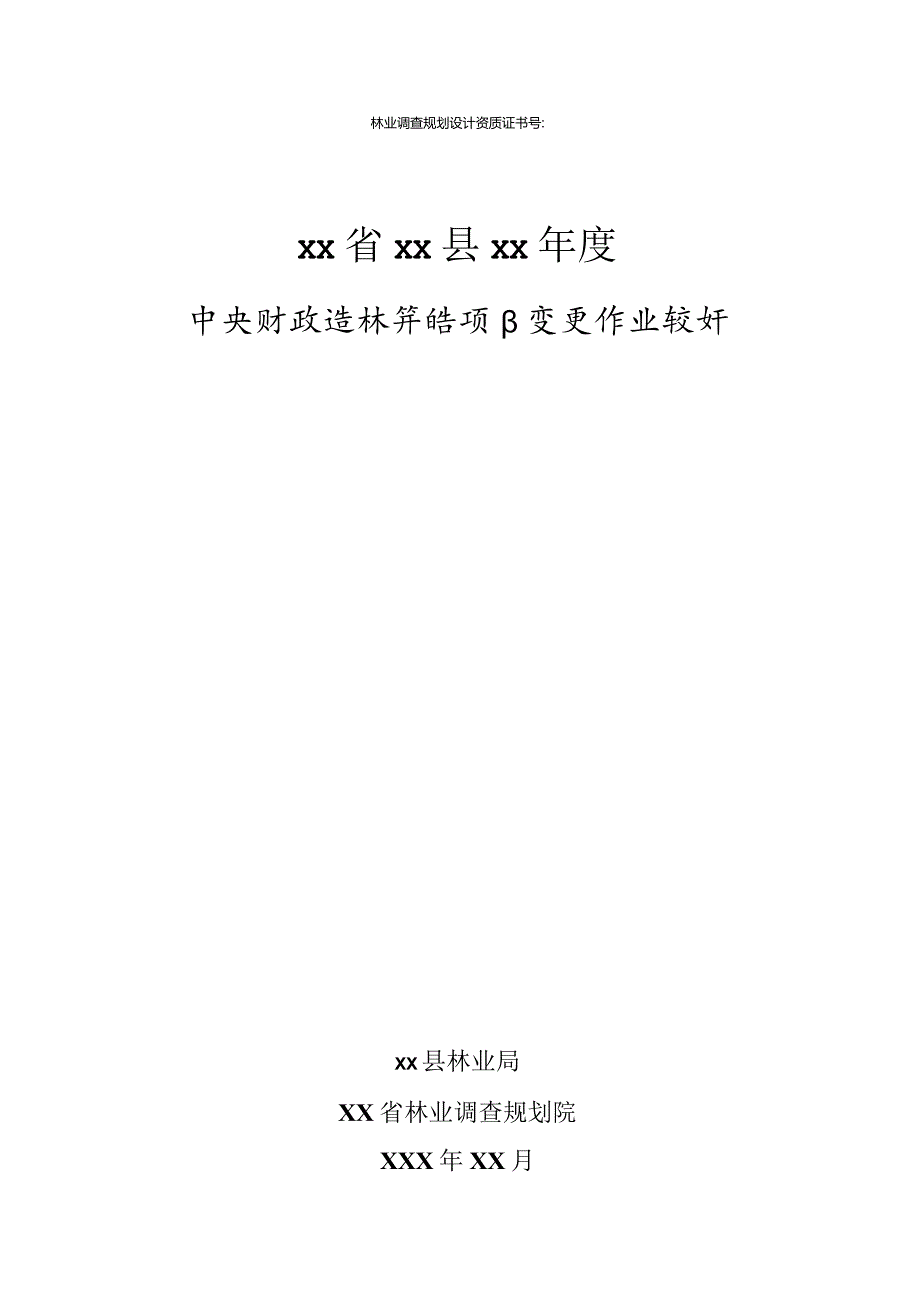 林业调查规划设计资质证书号:

xx省xx县xx年度

中央财政造林笄皓项β变更作业较奸

xx县林业局

XX省林业调查规划院

XXX年XX月